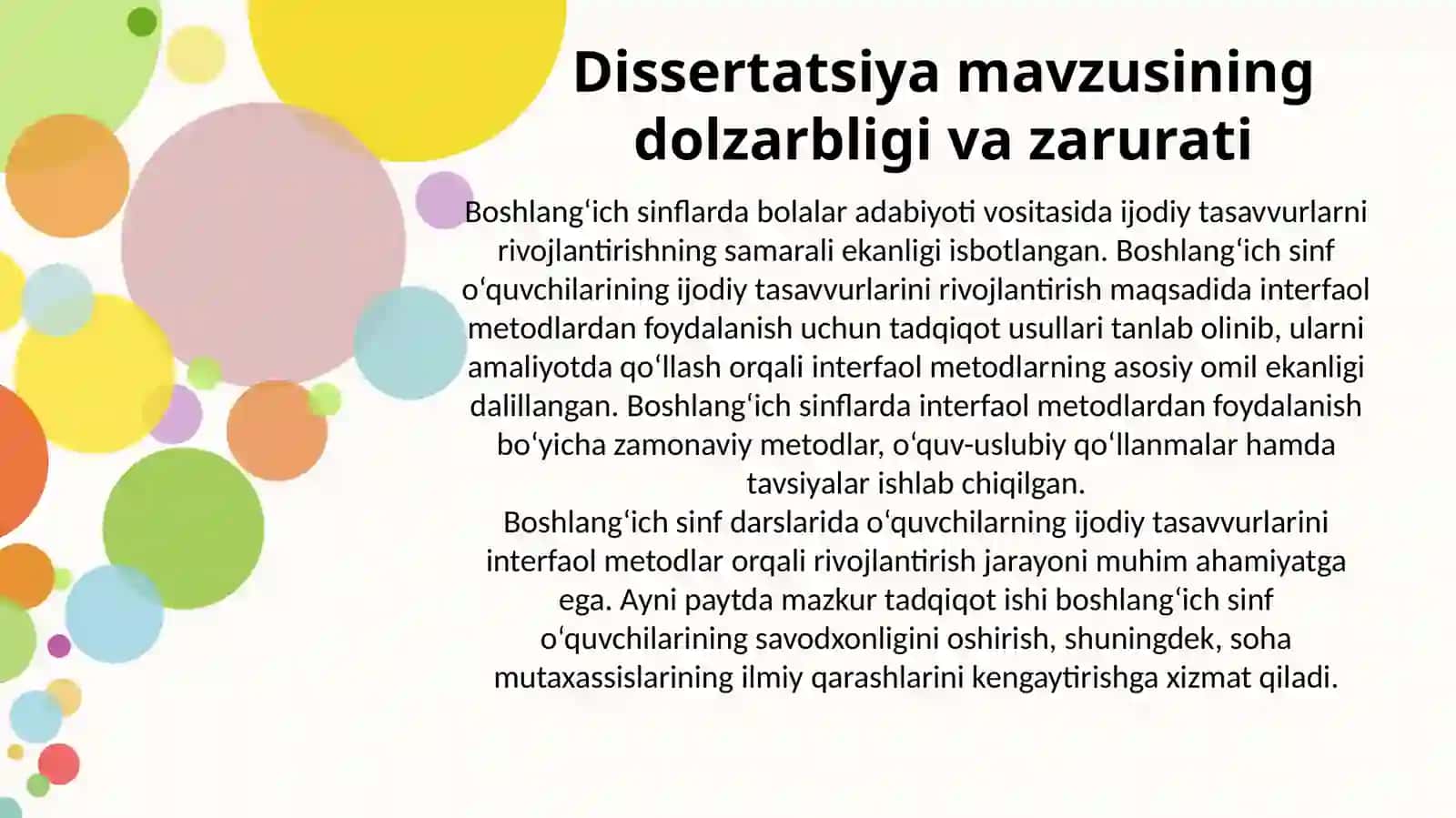 Dissertatsiya mavzusining dolzarbligi va zarurati

Boshlang‘ich sinflarda bolalar adabiyoti vositasida ijodiy tasavvurlarni rivojlantirishning samarali ekanligi isbotlangan. Boshlang‘ich sinf o‘quvchilarining ijodiy tasavvurlarini rivojlantirish maqsadida interfaol metodlardan foydalanish uchun tadqiqot usullari tanlab olinib, ularni amaliyotda qo‘llash orqali interfaol metodlarning asosiy omil ekanligi dalillangan. Boshlang‘ich sinflarda interfaol metodlardan foydalanish bo‘yicha zamonaviy metodlar, o‘quv-uslubiy qo‘llanmalar hamda tavsiyalar ishlab chiqilgan.
Boshlang‘ich sinf darslarida o‘quvchilarning ijodiy tasavvurlarini interfaol metodlar orqali rivojlantirish jarayoni muhim ahamiyatga ega. Ayni paytda mazkur tadqiqot ishi boshlang‘ich sinf o‘quvchilarining savodxonligini oshirish, shuningdek, soha mutaxassislarining ilmiy qarashlarini kengaytirishga xizmat qiladi.